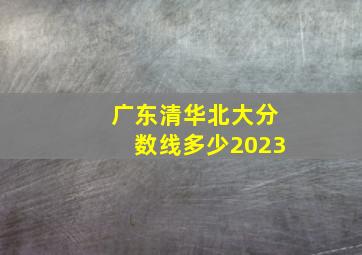 广东清华北大分数线多少2023